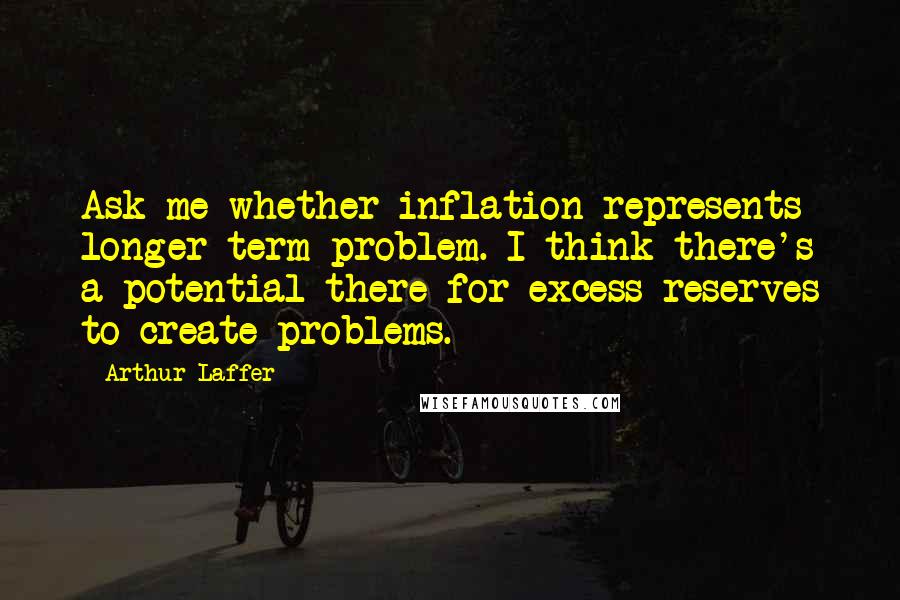 Ask me whether inflation represents longer term problem. I think there's a potential there for excess reserves to create problems.

Arthur Laffer

WISEFAMOUSQUOTES.COM